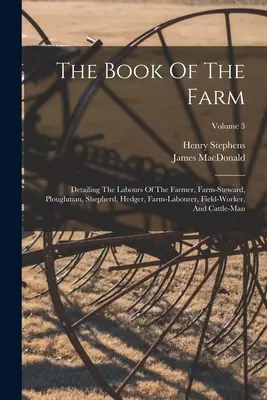 The Book Of The Farm

Volume 3

Henry Stephens
James MacDonald

Detailing The Labours Of The Farmer, Farm-Steward, Ploughman, Shepherd, Hedger, Farm-Labourer, Field-Worker, And Cattle-Man